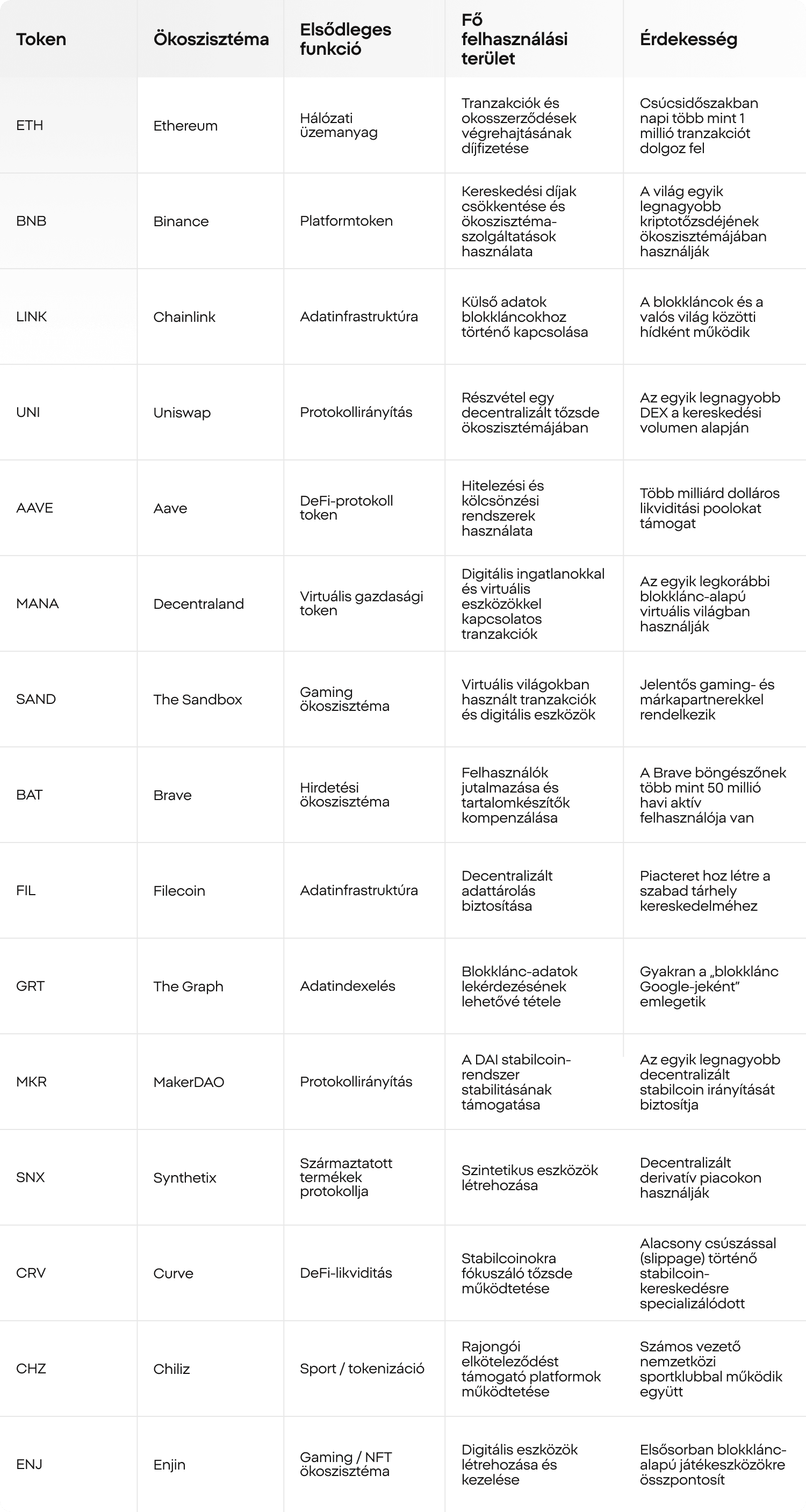 | Token | Ökoszisztéma | Elsődleges funkció | Fő felhasználási terület | Érdekesség |
|---|---|---|---|---|
| ETH | Ethereum | Hálózati üzemanyag | Tranzakciók és okosszerződések végrehajtásának díjfizetése | Csúcsidőszakban napi több mint 1 millió tranzakciót dolgoz fel |
| BNB | Binance | Platformtoken | Kereskedési díjak csökkentése és ökoszisztéma-szolgáltatások használata | A világ egyik legnagyobb kriptotőzsdéjének ökoszisztémájában használják |
| LINK | Chainlink | Adatinfrastruktúra | Külső adatok blokkláncokhoz történő kapcsolása | A blokkláncok és a valós világ közötti hídként működik |
| UNI | Uniswap | Protokollirányítás | Részvétel egy decentralizált tőzsde ökoszisztémájában | Az egyik legnagyobb DEX a kereskedési volumen alapján |
| AAVE | Aave | DeFi-protokoll token | Hitelezési és kölcsönzési rendszerek használata | Több milliárd dolláros likviditási poolokat támogat |
| MANA | Decentraland | Virtuális gazdasági token | Digitális ingatlanokkal és virtuális eszközökkel kapcsolatos tranzakciók | Az egyik legkorábbi blokklánc-alapú virtuális világban használják |
| SAND | The Sandbox | Gaming ökoszisztéma | Virtuális világokban használt tranzakciók és digitális eszközök | Jelentős gaming- és márkapartnerekkel rendelkezik |
| BAT | Brave | Hirdetési ökoszisztéma | Felhasználók jutalmazása és tartalomkészítők kompenzálása | A Brave böngészőnek több mint 50 millió havi aktív felhasználója van |
| FIL | Filecoin | Adatinfrastruktúra | Decentralizált adattárolás biztosítása | Piacteret hoz létre a szabad tárhely kereskedelméhez |
| GRT | The Graph | Adatindexelés | Blokklánc-adatok lekérdezésének lehetővé tétele | Gyakran a „blokklánc Google-jeként” emlegetik |
| MKR | MakerDAO | Protokollirányítás | A DAI stabilcoin-rendszer stabilitásának támogatása | Az egyik legnagyobb decentralizált stabilcoin irányítását biztosítja |
| SNX | Synthetix | Származtatott termékek protokollja | Szintetikus eszközök létrehozása | Decentralizált derivatív piacokon használják |
| CRV | Curve | DeFi-likviditás | Stabilcoinokra fókuszáló tőzsde működtetése | Alacsony csúszással (slippage) történő stabilcoin-kereskedésre specializálódott |
| CHZ | Chiliz | Sport / tokenizáció | Rajongói elköteleződést támogató platformok működtetése | Számos vezető nemzetközi sportklubbal működik együtt |
| ENJ | Enjin | Gaming / NFT ökoszisztéma | Digitális eszközök létrehozása és kezelése | Elsősorban blokklánc-alapú játékeszközökre összpontosít |